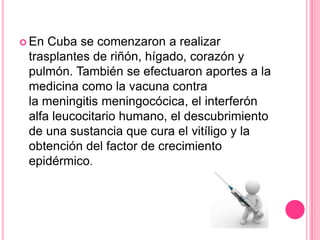 En Cuba se comenzaron a realizar trasplantes de riñón, hígado, corazón y pulmón. También se efectuaron aportes a la medicina como la vacuna contra la meningitis meningocócica, el interferón alfa leucocitario humano, el descubrimiento de una sustancia que cura el vitíligo y la obtención del factor de crecimiento epidérmico.